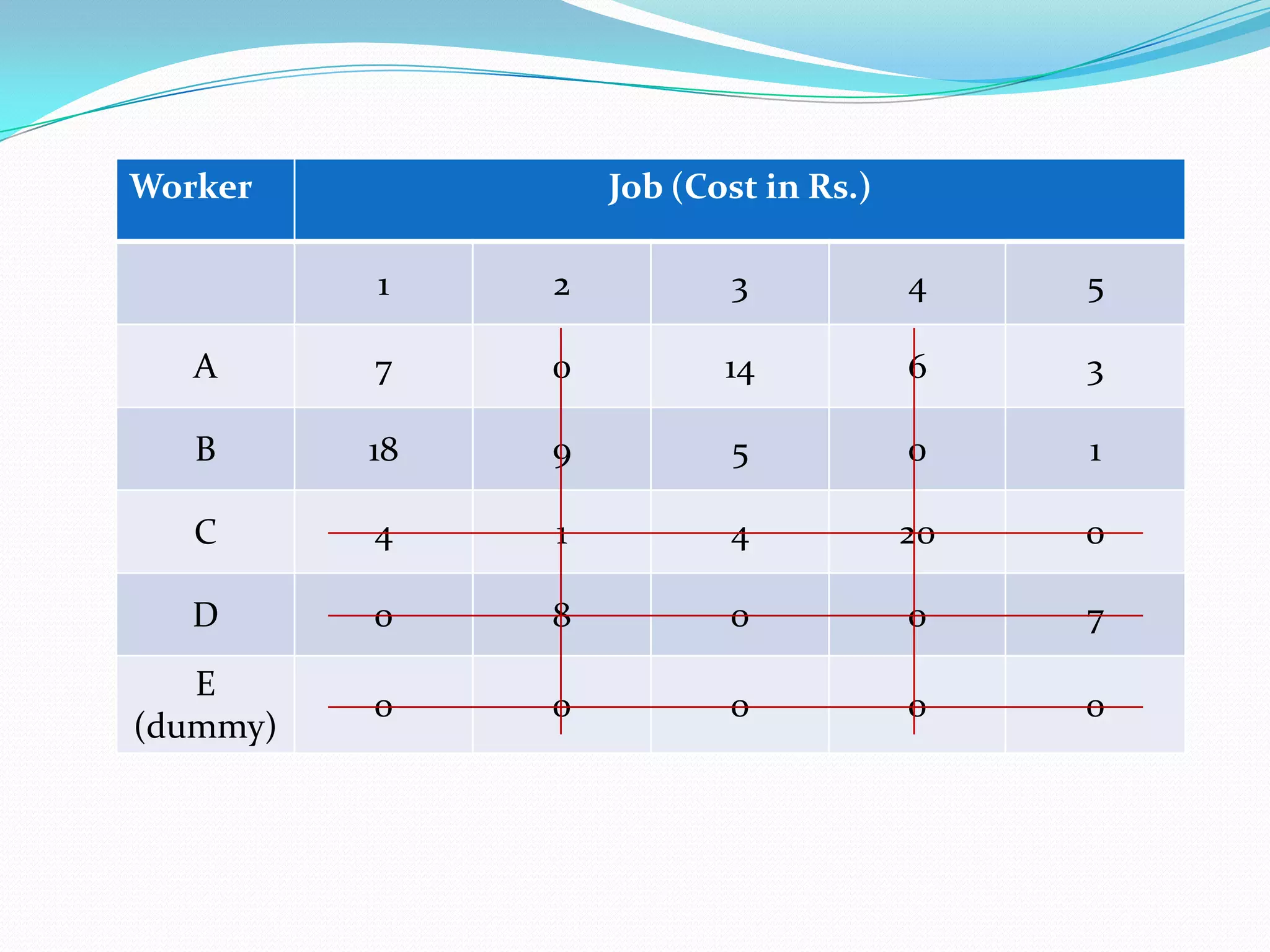 | Worker | Job (Cost in Rs.) | | | | |
|---|---|---|---|---|---|
| | 1 | 2 | 3 | 4 | 5 |
| A | 7 | 0 | 14 | 6 | 3 |
| B | 18 | 9 | 5 | 0 | 1 |
| C | 4 | 1 | 4 | 20 | 0 |
| D | 0 | 8 | 0 | 0 | 7 |
| E (dummy) | 0 | 0 | 0 | 0 | 0 |